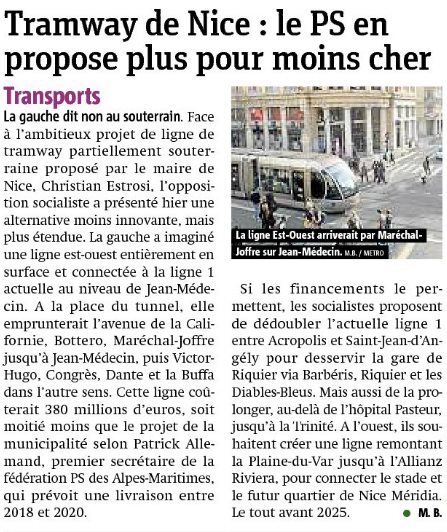 Tramway de Nice : le PS en propose plus pour moins cher

Transports

La gauche dit non au souterrain. Face à l'ambitieux projet de ligne de tramway partiellement souterraine proposé par le maire de Nice, Christian Estrosi, l'opposition socialiste a présenté hier une alternative moins innovante, mais plus étendue. La gauche a imaginé une ligne est-ouest entièrement en surface et connectée à la ligne 1 actuelle au niveau de Jean-Médecin. A la place du tunnel, elle emprunterait l'avenue de la Californie, Bottero, Maréchal-Joffre jusqu'à Jean-Médecin, puis Victor-Hugo, Congrès, Dante et la Buffa dans l'autre sens. Cette ligne coûterait 380 millions d'euros, soit moitié moins que le projet de la municipalité selon Patrick Allemand, premier secrétaire de la fédération PS des Alpes-Maritimes, qui prévoit une livraison entre 2018 et 2020.

La ligne Est-Ouest arriverait par Maréchal-Joffre sur Jean-Médecin. M.B. / METRO

Si les financements le permettent, les socialistes proposent de dédoubler l'actuelle ligne 1 entre Acropolis et Saint-Jean-d'Angély pour desservir la gare de Riquier via Barbéris, Riquier et les Diables-Bleus. Mais aussi de la prolonger, au-delà de l'hôpital Pasteur, jusqu'à la Trinité. A l'ouest, ils souhaitent créer une ligne remontant la Plaine-du-Var jusqu'à l'Allianz Riviera, pour connecter le stade et le futur quartier de Nice Méridia. Le tout avant 2025.

M. B.